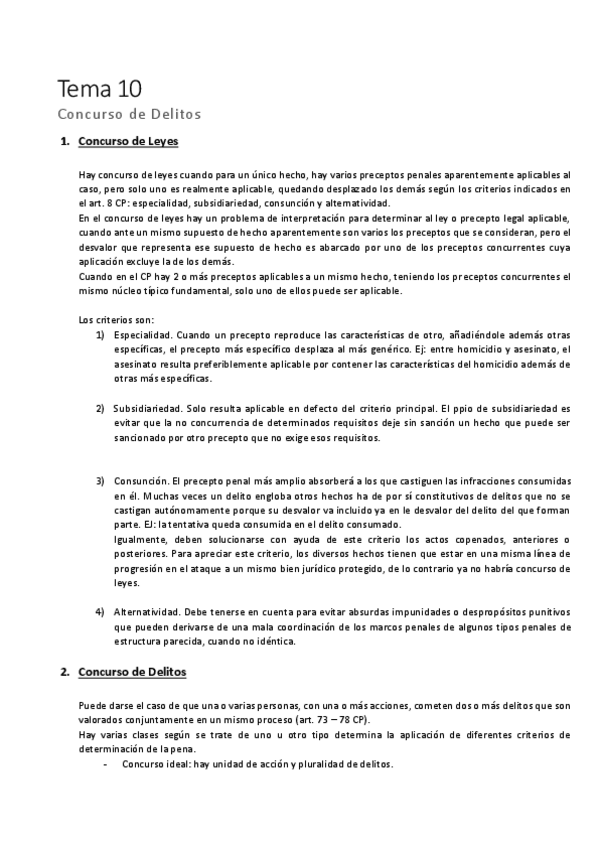 Tema 10

Concurso de Delitos

1. Concurso de Leyes

Hay concurso de leyes cuando para un único hecho, hay varios preceptos penales aparentemente aplicables al caso, pero solo uno es realmente aplicable, quedando desplazado los demás según los criterios indicados en el art. 8 CP: especialidad, subsidiariedad, consunción y alternatividad.
En el concurso de leyes hay un problema de interpretación para determinar al ley o precepto legal aplicable, cuando ante un mismo supuesto de hecho aparentemente son varios los preceptos que se consideran, pero el desvalor que representa ese supuesto de hecho es abarcado por uno de los preceptos concurrentes cuya aplicación excluye la de los demás.
Cuando en el CP hay 2 o más preceptos aplicables a un mismo hecho, teniendo los preceptos concurrentes el mismo núcleo típico fundamental, solo uno de ellos puede ser aplicable.

Los criterios son:
1) Especialidad. Cuando un precepto reproduce las características de otro, añadiéndole además otras específicas, el precepto más específico desplaza al más genérico. Ej: entre homicidio y asesinato, el asesinato resulta preferiblemente aplicable por contener las características del homicidio además de otras más específicas.

2) Subsidiariedad. Solo resulta aplicable en defecto del criterio principal. El ppio de subsidiariedad es evitar que la no concurrencia de determinados requisitos deje sin sanción un hecho que puede ser sancionado por otro precepto que no exige esos requisitos.

3) Consunción. El precepto penal más amplio absorberá a los que castiguen las infracciones consumidas en él. Muchas veces un delito engloba otros hechos ha de por sí constitutivos de delitos que no se castigan autónomamente porque su desvalor va incluido ya en le desvalor del delito del que forman parte. EJ: la tentativa queda consumida en el delito consumado.
Igualmente, deben solucionarse con ayuda de este criterio los actos copenados, anteriores o posteriores. Para apreciar este criterio, los diversos hechos tienen que estar en una misma línea de progresión en el ataque a un mismo bien jurídico protegido, de lo contrario ya no habría concurso de leyes.

4) Alternatividad. Debe tenerse en cuenta para evitar absurdas impunidades o despropósitos punitivos que pueden derivarse de una mala coordinación de los marcos penales de algunos tipos penales de estructura parecida, cuando no idéntica.

2. Concurso de Delitos

Puede darse el caso de que una o varias personas, con una o más acciones, cometen dos o más delitos que son valorados conjuntamente en un mismo proceso (art. 73 – 78 CP).
Hay varias clases según se trate de uno u otro tipo determina la aplicación de diferentes criterios de determinación de la pena.
- Concurso ideal: hay unidad de acción y pluralidad de delitos.